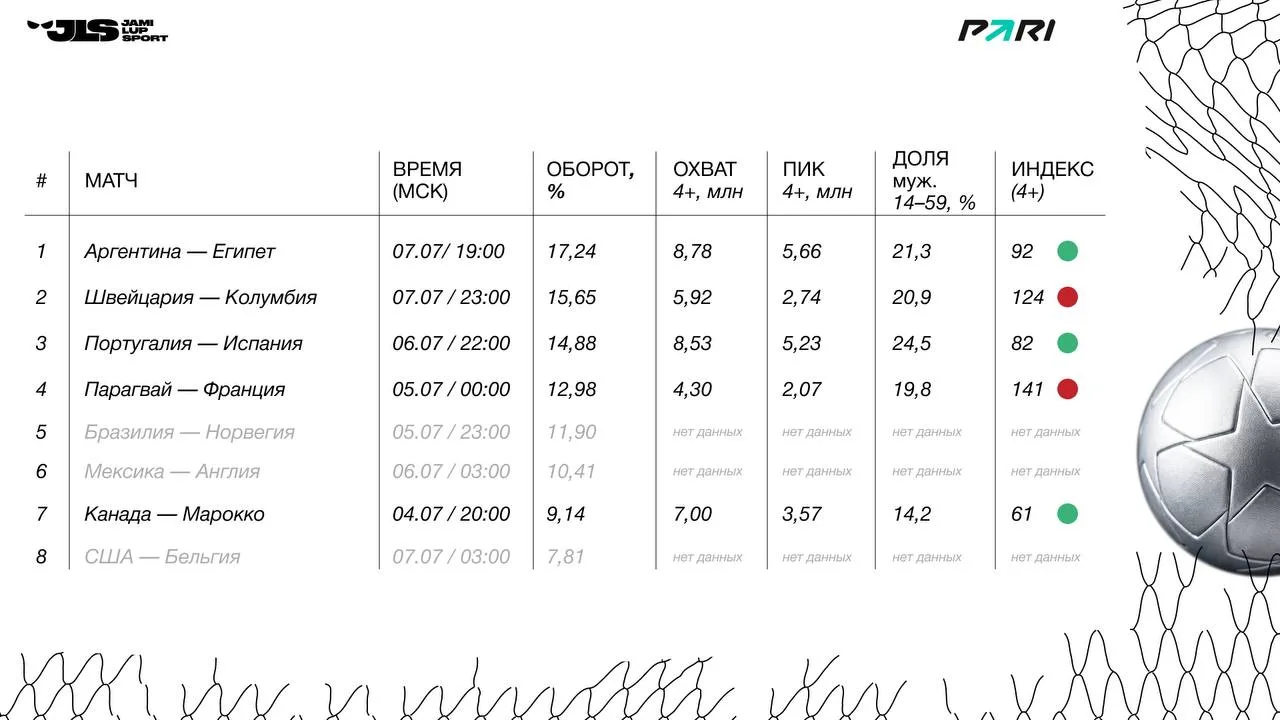 JLS JAMI LUP SPORT

PARI

| # | МАТЧ | ВРЕМЯ (МСК) | ОБОРОТ, % | ОХВАТ 4+, млн | ПИК 4+, млн | ДОЛЯ муж. 14–59, % | ИНДЕКС (4+) |
|---|---|---|---|---|---|---|---|
| 1 | Аргентина — Египет | 07.07/ 19:00 | 17,24 | 8,78 | 5,66 | 21,3 | 92 |
| 2 | Швейцария — Колумбия | 07.07 / 23:00 | 15,65 | 5,92 | 2,74 | 20,9 | 124 |
| 3 | Португалия — Испания | 06.07 / 22:00 | 14,88 | 8,53 | 5,23 | 24,5 | 82 |
| 4 | Парагвай — Франция | 05.07 / 00:00 | 12,98 | 4,30 | 2,07 | 19,8 | 141 |
| 5 | Бразилия — Норвегия | 05.07 / 23:00 | 11,90 | нет данных | нет данных | нет данных | нет данных |
| 6 | Мексика — Англия | 06.07 / 03:00 | 10,41 | нет данных | нет данных | нет данных | нет данных |
| 7 | Канада — Марокко | 04.07 / 20:00 | 9,14 | 7,00 | 3,57 | 14,2 | 61 |
| 8 | США — Бельгия | 07.07 / 03:00 | 7,81 | нет данных | нет данных | нет данных | нет данных |